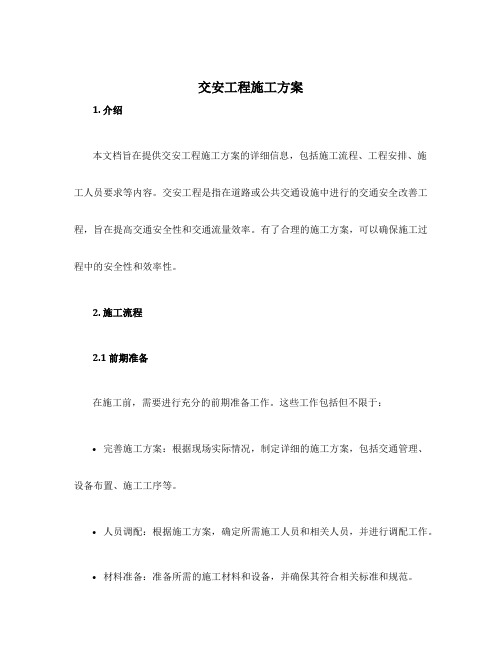 交安工程施工方案

1. 介绍

本文档旨在提供交安工程施工方案的详细信息，包括施工流程、工程安排、施工人员要求等内容。交安工程是指在道路或公共交通设施中进行的交通安全改善工程，旨在提高交通安全性和交通流量效率。有了合理的施工方案，可以确保施工过程中的安全性和效率性。

2. 施工流程

2.1 前期准备

在施工前，需要进行充分的前期准备工作。这些工作包括但不限于：

• 完善施工方案：根据现场实际情况，制定详细的施工方案，包括交通管理、设备布置、施工工序等。

• 人员调配：根据施工方案，确定所需施工人员和相关人员，并进行调配工作。

• 材料准备：准备所需的施工材料和设备，并确保其符合相关标准和规范。